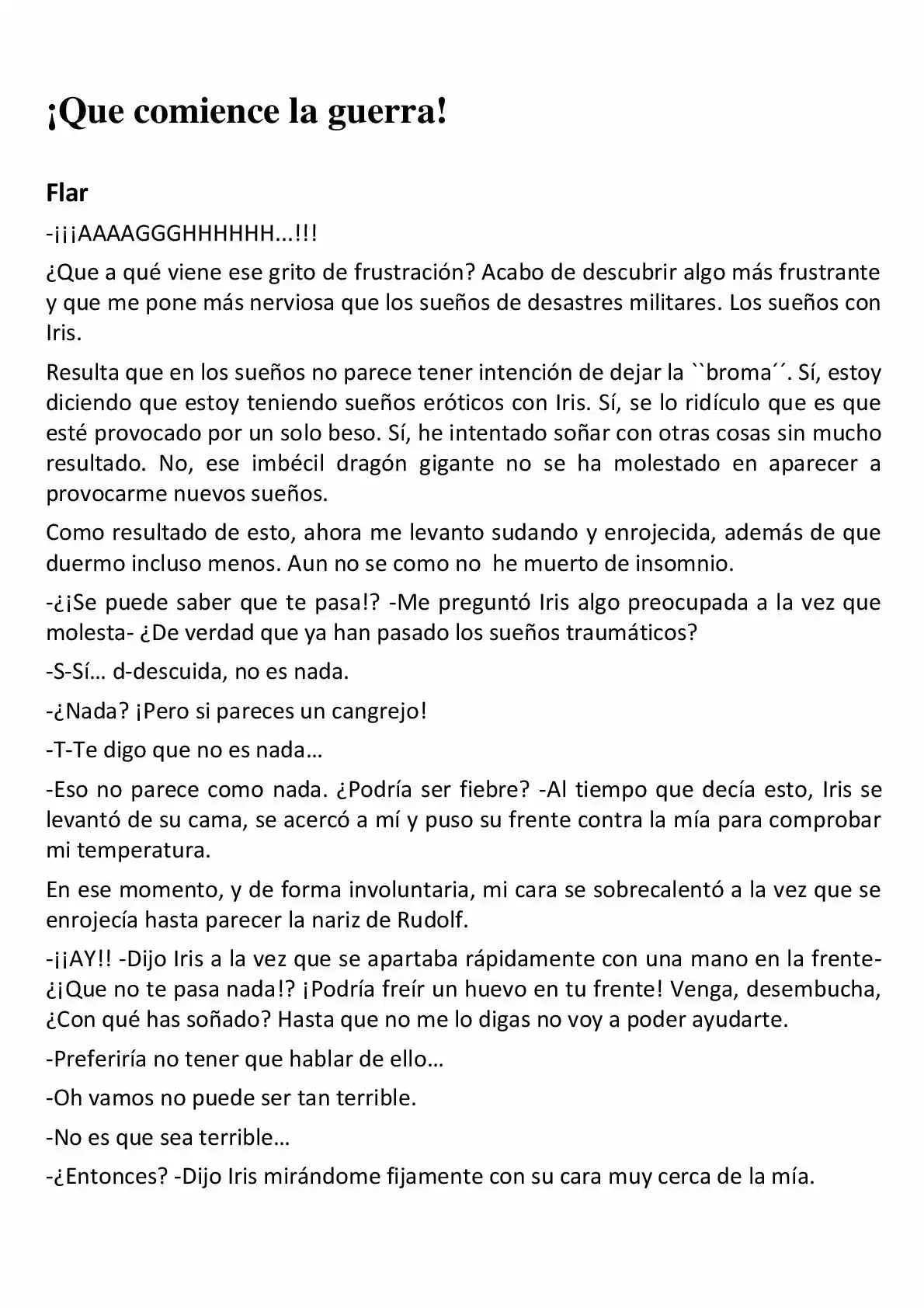 ¡Que comience la guerra!

Flar

-¡¡¡AAAAGGGHHHHHH...!!!

¿Que a qué viene ese grito de frustración? Acabo de descubrir algo más frustrante y que me pone más nerviosa que los sueños de desastres militares. Los sueños con Iris.

Resulta que en los sueños no parece tener intención de dejar la ``broma´´. Sí, estoy diciendo que estoy teniendo sueños eróticos con Iris. Sí, se lo ridículo que es que esté provocado por un solo beso. Sí, he intentado soñar con otras cosas sin mucho resultado. No, ese imbécil dragón gigante no se ha molestado en aparecer a provocarme nuevos sueños.

Como resultado de esto, ahora me levanto sudando y enrojecida, además de que duermo incluso menos. Aun no se como no he muerto de insomnio.

-¿¡Se puede saber que te pasa!? -Me preguntó Iris algo preocupada a la vez que molesta- ¿De verdad que ya han pasado los sueños traumáticos?

-S-Sí… d-descuida, no es nada.

-¿Nada? ¡Pero si pareces un cangrejo!

-T-Te digo que no es nada…

-Eso no parece como nada. ¿Podría ser fiebre? -Al tiempo que decía esto, Iris se levantó de su cama, se acercó a mí y puso su frente contra la mía para comprobar mi temperatura.

En ese momento, y de forma involuntaria, mi cara se sobrecalentó a la vez que se enrojecía hasta parecer la nariz de Rudolf.

-¡¡AY!! -Dijo Iris a la vez que se apartaba rápidamente con una mano en la frente- ¿¡Que no te pasa nada!? ¡Podría freír un huevo en tu frente! Venga, desembucha, ¿Con qué has soñado? Hasta que no me lo digas no voy a poder ayudarte.

-Preferiría no tener que hablar de ello…

-Oh vamos no puede ser tan terrible.

-No es que sea terrible…

-¿Entonces? -Dijo Iris mirándome fijamente con su cara muy cerca de la mía.